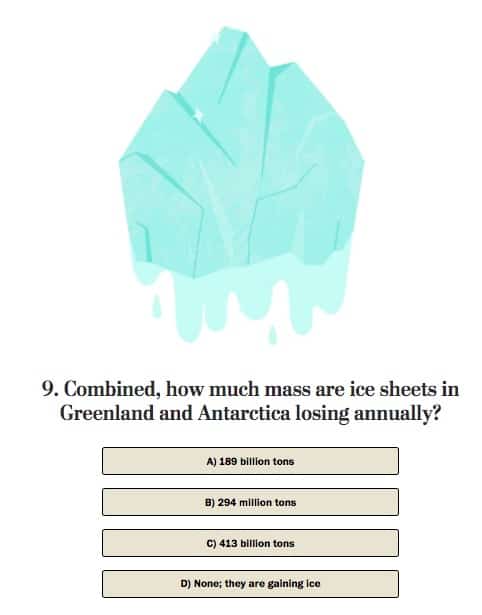 9. Combined, how much mass are ice sheets in Greenland and Antarctica losing annually?

A) 189 billion tons

B) 294 million tons

C) 413 billion tons

D) None; they are gaining ice